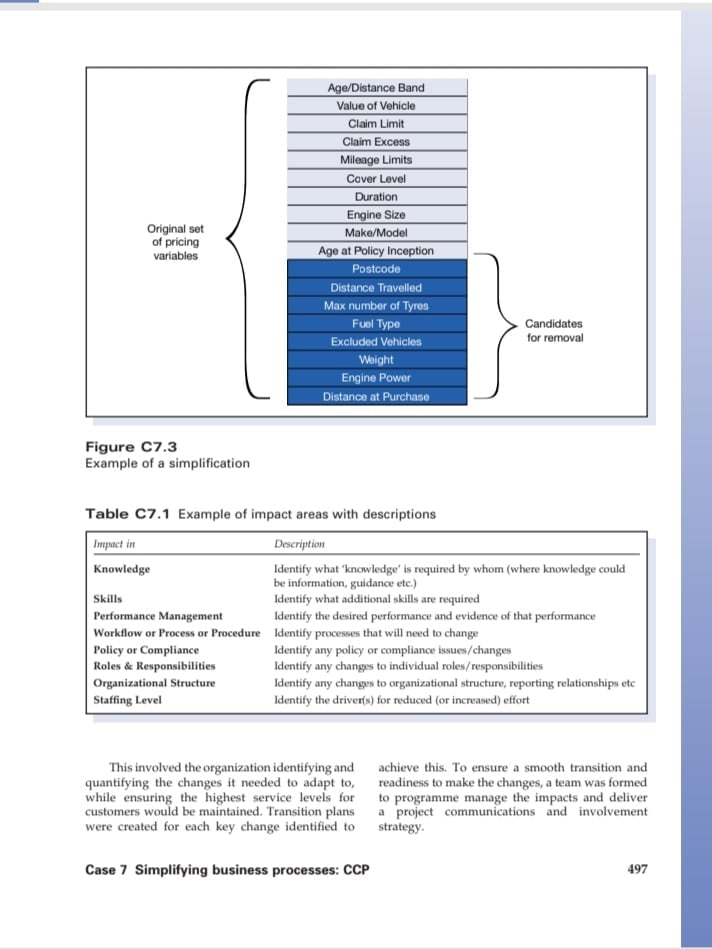 Original set of pricing variables

Age/Distance Band
Value of Vehicle
Claim Limit
Claim Excess
Mileage Limits
Cover Level
Duration
Engine Size
Make/Model
Age at Policy Inception
Postcode
Distance Travelled
Max number of Tyres
Fuel Type
Excluded Vehicles
Weight
Engine Power
Distance at Purchase

Candidates for removal

Figure C7.3
Example of a simplification

Table C7.1 Example of impact areas with descriptions

| Impact in | Description |
|---|---|
| Knowledge | Identify what 'knowledge' is required by whom (where knowledge could be information, guidance etc.) |
| Skills | Identify what additional skills are required |
| Performance Management | Identify the desired performance and evidence of that performance |
| Workflow or Process or Procedure | Identify processes that will need to change |
| Policy or Compliance | Identify any policy or compliance issues/changes |
| Roles & Responsibilities | Identify any changes to individual roles/responsibilities |
| Organizational Structure | Identify any changes to organizational structure, reporting relationships etc |
| Staffing Level | Identify the driver(s) for reduced (or increased) effort |

This involved the organization identifying and quantifying the changes it needed to adapt to, while ensuring the highest service levels for customers would be maintained. Transition plans were created for each key change identified to achieve this. To ensure a smooth transition and readiness to make the changes, a team was formed to programme manage the impacts and deliver a project communications and involvement strategy.

Case 7 Simplifying business processes: CCP

497